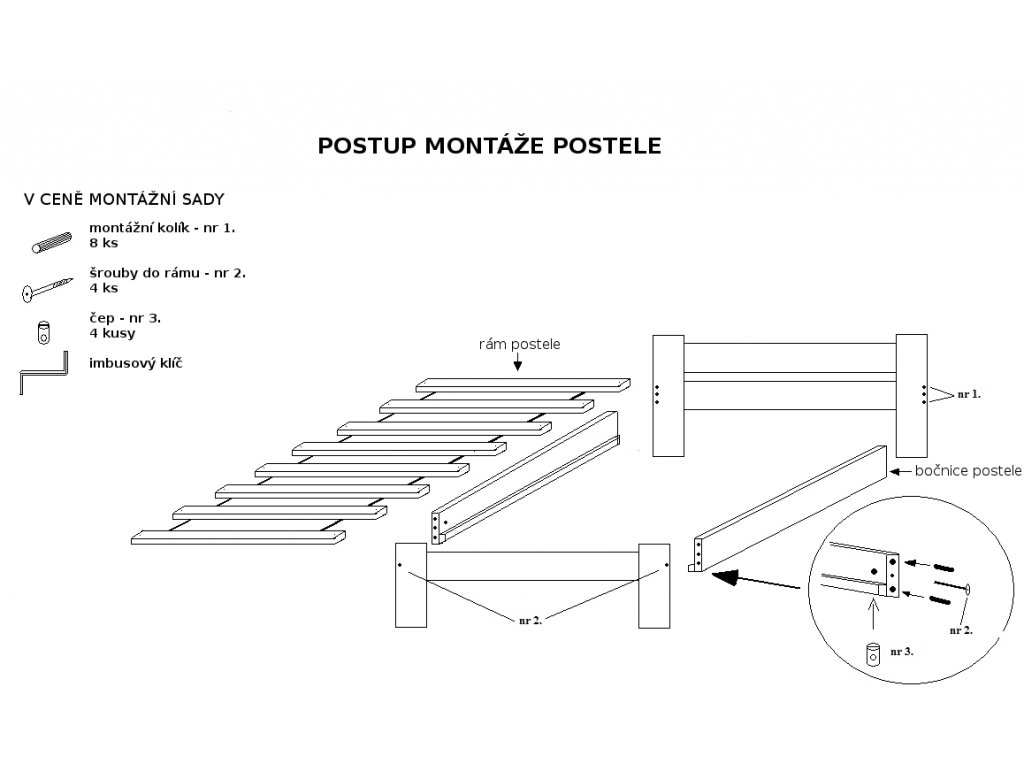 POSTUP MONTÁŽE POSTELE

V CENĚ MONTÁŽNÍ SADY

montážní kolík - nr 1.
8 ks

šrouby do rámu - nr 2.
4 ks

čep - nr 3.
4 kusy

imbusový klíč

rám postele

nr 1.

bočnice postele

nr 2.

nr 2.

nr 3.